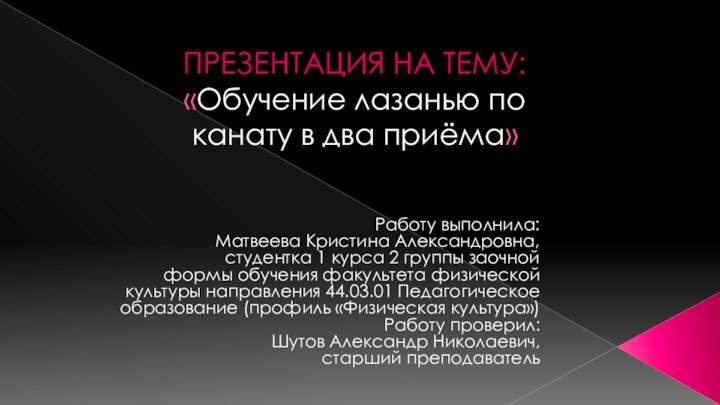 ПРЕЗЕНТАЦИЯ НА ТЕМУ:
«Обучение лазанью по канату в два приёма»

Работу выполнила:
Матвеева Кристина Александровна,
студентка 1 курса 2 группы заочной формы обучения факультета физической культуры направления 44.03.01 Педагогическое образование (профиль «Физическая культура»)
Работу проверил:
Шутов Александр Николаевич,
старший преподаватель